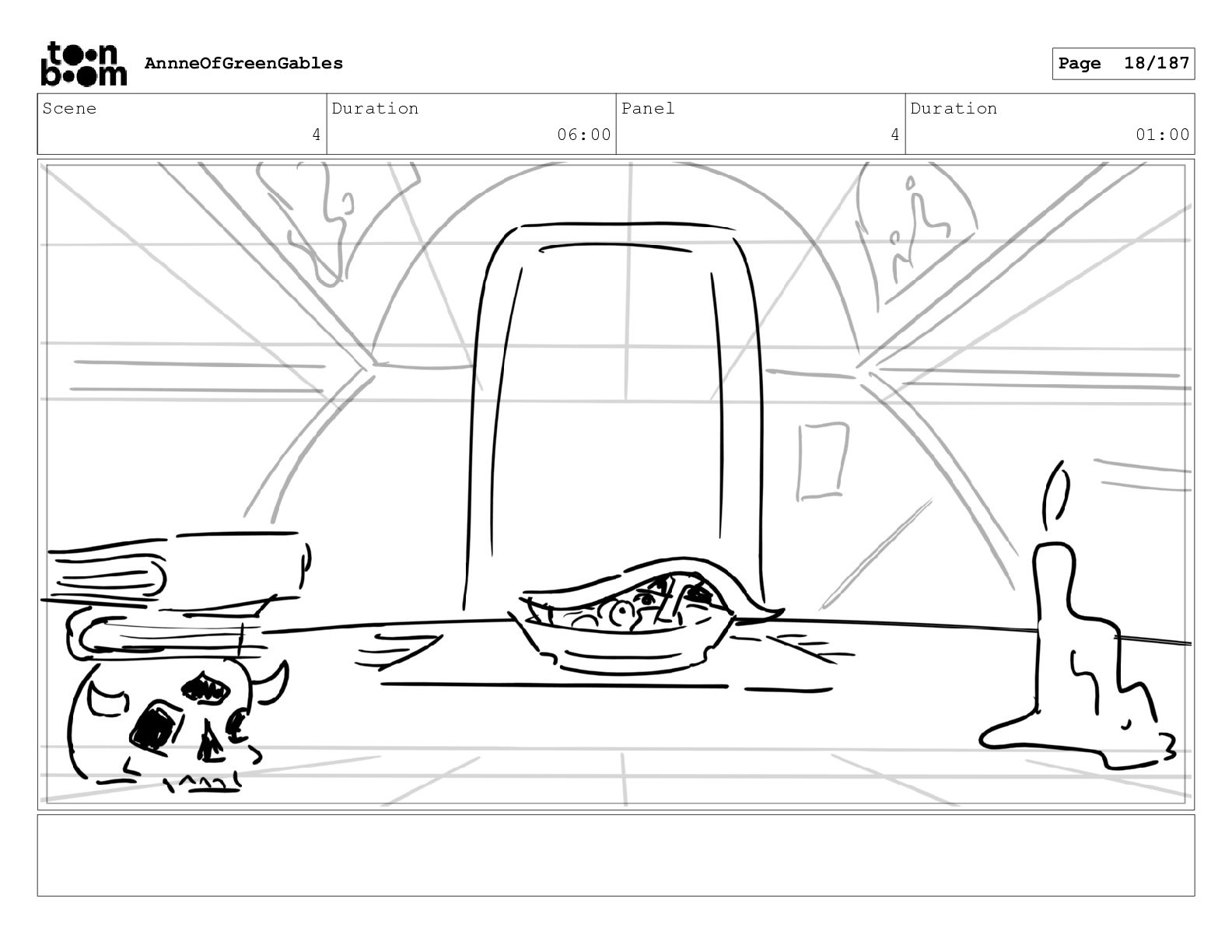 toon boom AnnneOfGreenGables

Page 18/187

| Scene | Duration | Panel | Duration |
|---|---|---|---|
| 4 | 06:00 | 4 | 01:00 |